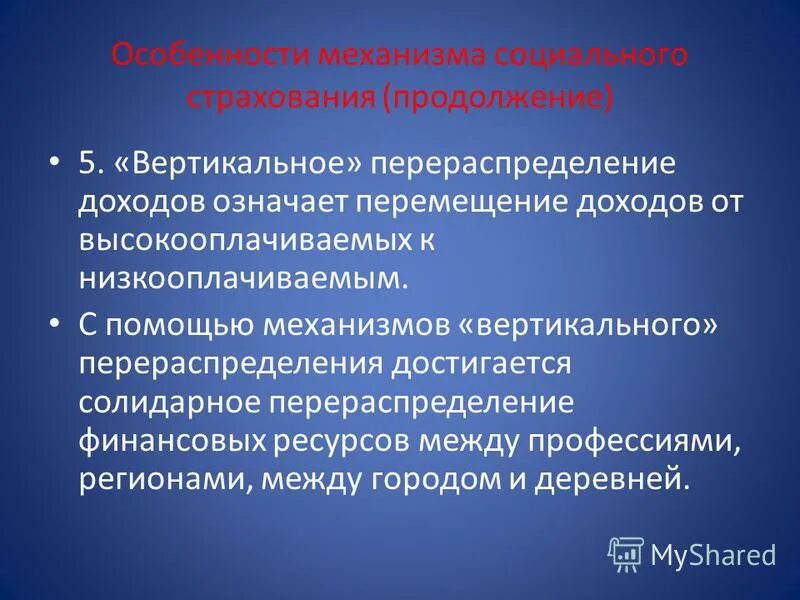 Особенности механизма социального страхования (продолжение)

• 5. «Вертикальное» перераспределение доходов означает перемещение доходов от высокооплачиваемых к низкооплачиваемым.

• С помощью механизмов «вертикального» перераспределения достигается солидарное перераспределение финансовых ресурсов между профессиями, регионами, между городом и деревней.

MyShared